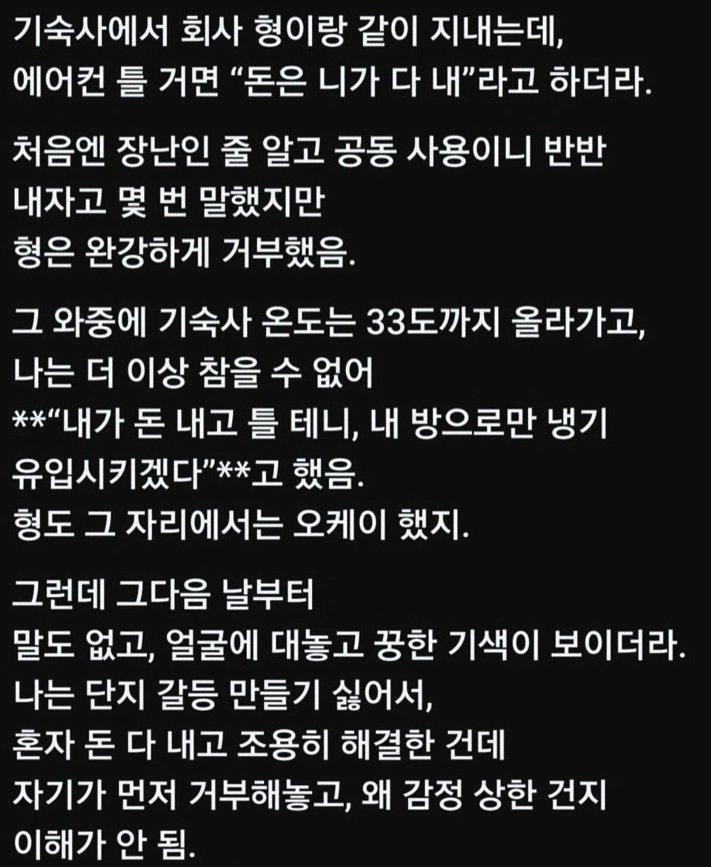 기숙사에서 회사 형이랑 같이 지내는데,
에어컨 틀 거면 “돈은 니가 다 내”라고 하더라.

처음엔 장난인 줄 알고 공동 사용이니 반반
내자고 몇 번 말했지만
형은 완강하게 거부했음.

그 와중에 기숙사 온도는 33도까지 올라가고,
나는 더 이상 참을 수 없어
**“내가 돈 내고 틀 테니, 내 방으로만 냉기
유입시키겠다”**고 했음.
형도 그 자리에서는 오케이 했지.

그런데 그다음 날부터
말도 없고, 얼굴에 대놓고 꿍한 기색이 보이더라.
나는 단지 갈등 만들기 싫어서,
혼자 돈 다 내고 조용히 해결한 건데
자기가 먼저 거부해놓고, 왜 감정 상한 건지
이해가 안 됨.